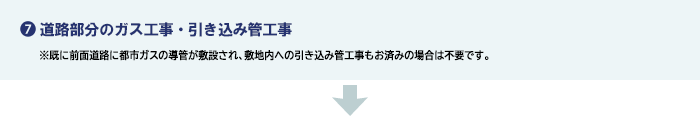 ❼ 道路部分のガス工事・引き込み管工事

※既に前面道路に都市ガスの導管が敷設され、敷地内への引き込み管工事もお済みの場合は不要です。